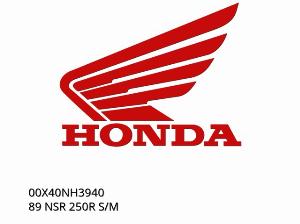 HONDA

00X40NH3940
89 NSR 250R S/M